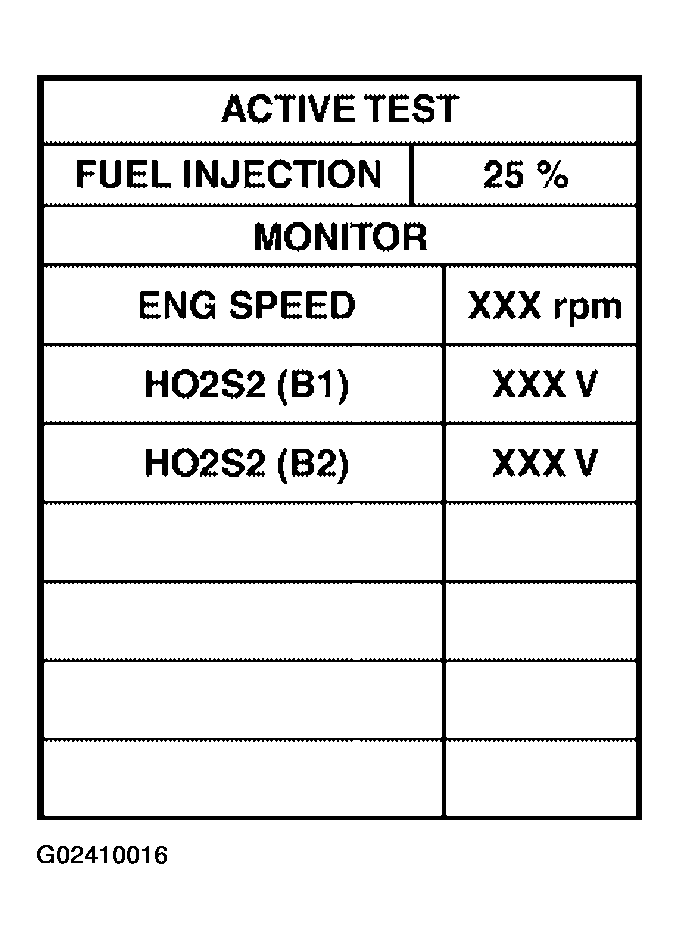 | ACTIVE TEST | |
|---|---|
| FUEL INJECTION | 25 % |
| MONITOR | |
| ENG SPEED | XXX rpm |
| HO2S2 (B1) | XXX V |
| HO2S2 (B2) | XXX V |
| | |
| | |
| | |
| | |

G02410016